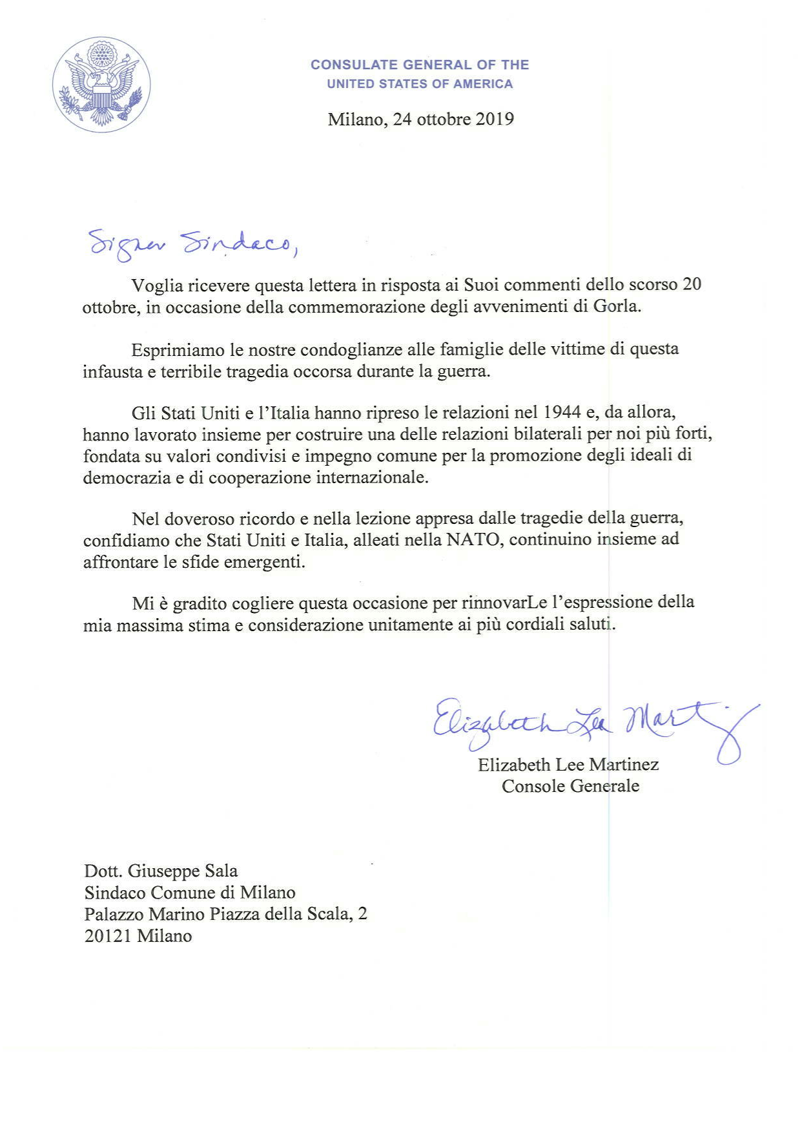 CONSULATE GENERAL OF THE
UNITED STATES OF AMERICA

Milano, 24 ottobre 2019

Signor Sindaco,

Voglia ricevere questa lettera in risposta ai Suoi commenti dello scorso 20 ottobre, in occasione della commemorazione degli avvenimenti di Gorla.

Esprimiamo le nostre condoglianze alle famiglie delle vittime di questa infausta e terribile tragedia occorsa durante la guerra.

Gli Stati Uniti e l'Italia hanno ripreso le relazioni nel 1944 e, da allora, hanno lavorato insieme per costruire una delle relazioni bilaterali per noi più forti, fondata su valori condivisi e impegno comune per la promozione degli ideali di democrazia e di cooperazione internazionale.

Nel doveroso ricordo e nella lezione appresa dalle tragedie della guerra, confidiamo che Stati Uniti e Italia, alleati nella NATO, continuino insieme ad affrontare le sfide emergenti.

Mi è gradito cogliere questa occasione per rinnovarLe l'espressione della mia massima stima e considerazione unitamente ai più cordiali saluti.

Elizabeth Lee Martinez

Elizabeth Lee Martinez
Console Generale

Dott. Giuseppe Sala
Sindaco Comune di Milano
Palazzo Marino Piazza della Scala, 2
20121 Milano